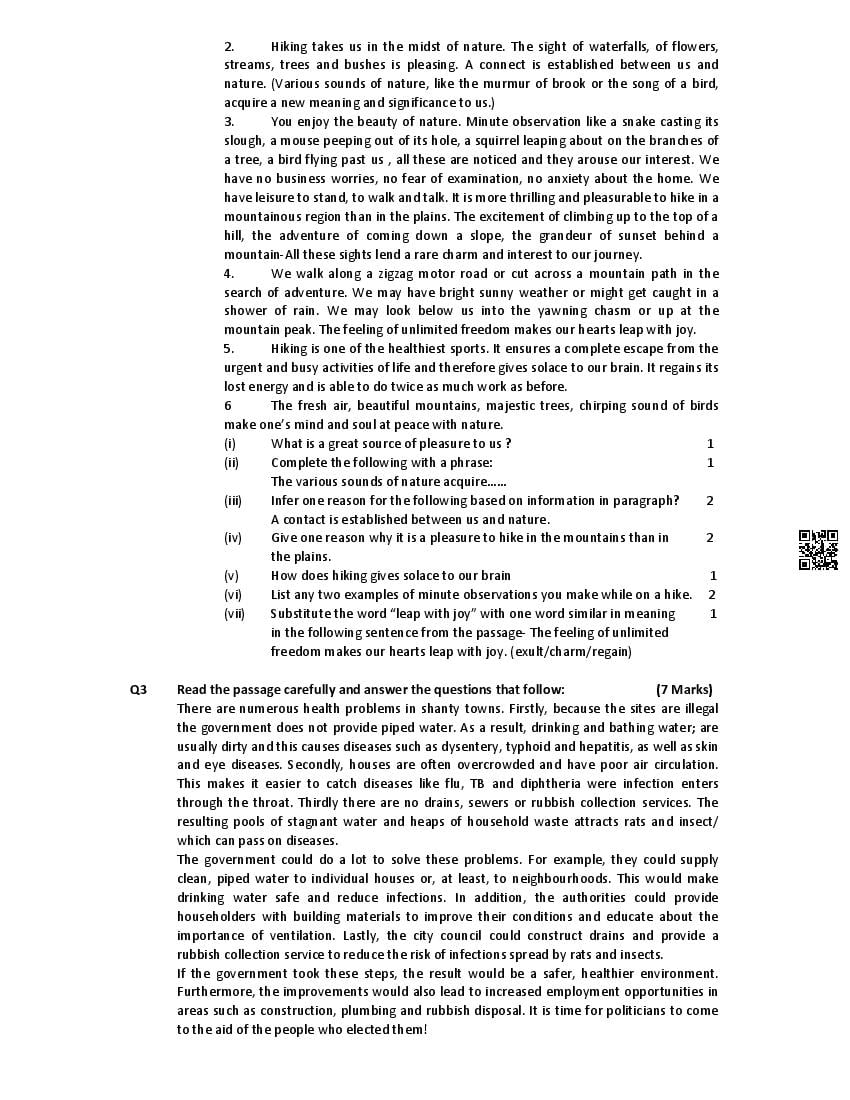 2. Hiking takes us in the midst of nature. The sight of waterfalls, of flowers, streams, trees and bushes is pleasing. A connect is established between us and nature. (Various sounds of nature, like the murmur of brook or the song of a bird, acquire a new meaning and significance to us.)

3. You enjoy the beauty of nature. Minute observation like a snake casting its slough, a mouse peeping out of its hole, a squirrel leaping about on the branches of a tree, a bird flying past us , all these are noticed and they arouse our interest. We have no business worries, no fear of examination, no anxiety about the home. We have leisure to stand, to walk and talk. It is more thrilling and pleasurable to hike in a mountainous region than in the plains. The excitement of climbing up to the top of a hill, the adventure of coming down a slope, the grandeur of sunset behind a mountain-All these sights lend a rare charm and interest to our journey.

4. We walk along a zigzag motor road or cut across a mountain path in the search of adventure. We may have bright sunny weather or might get caught in a shower of rain. We may look below us into the yawning chasm or up at the mountain peak. The feeling of unlimited freedom makes our hearts leap with joy.

5. Hiking is one of the healthiest sports. It ensures a complete escape from the urgent and busy activities of life and therefore gives solace to our brain. It regains its lost energy and is able to do twice as much work as before.

6 The fresh air, beautiful mountains, majestic trees, chirping sound of birds make one's mind and soul at peace with nature.

(i) What is a great source of pleasure to us ? 1
(ii) Complete the following with a phrase: 1
The various sounds of nature acquire......
(iii) Infer one reason for the following based on information in paragraph? 2
A contact is established between us and nature.
(iv) Give one reason why it is a pleasure to hike in the mountains than in the plains. 2
(v) How does hiking gives solace to our brain 1
(vi) List any two examples of minute observations you make while on a hike. 2
(vii) Substitute the word "leap with joy" with one word similar in meaning in the following sentence from the passage- The feeling of unlimited freedom makes our hearts leap with joy. (exult/charm/regain) 1

Q3 Read the passage carefully and answer the questions that follow: (7 Marks)
There are numerous health problems in shanty towns. Firstly, because the sites are illegal the government does not provide piped water. As a result, drinking and bathing water; are usually dirty and this causes diseases such as dysentery, typhoid and hepatitis, as well as skin and eye diseases. Secondly, houses are often overcrowded and have poor air circulation. This makes it easier to catch diseases like flu, TB and diphtheria were infection enters through the throat. Thirdly there are no drains, sewers or rubbish collection services. The resulting pools of stagnant water and heaps of household waste attracts rats and insect/ which can pass on diseases.
The government could do a lot to solve these problems. For example, they could supply clean, piped water to individual houses or, at least, to neighbourhoods. This would make drinking water safe and reduce infections. In addition, the authorities could provide householders with building materials to improve their conditions and educate about the importance of ventilation. Lastly, the city council could construct drains and provide a rubbish collection service to reduce the risk of infections spread by rats and insects.
If the government took these steps, the result would be a safer, healthier environment. Furthermore, the improvements would also lead to increased employment opportunities in areas such as construction, plumbing and rubbish disposal. It is time for politicians to come to the aid of the people who elected them!